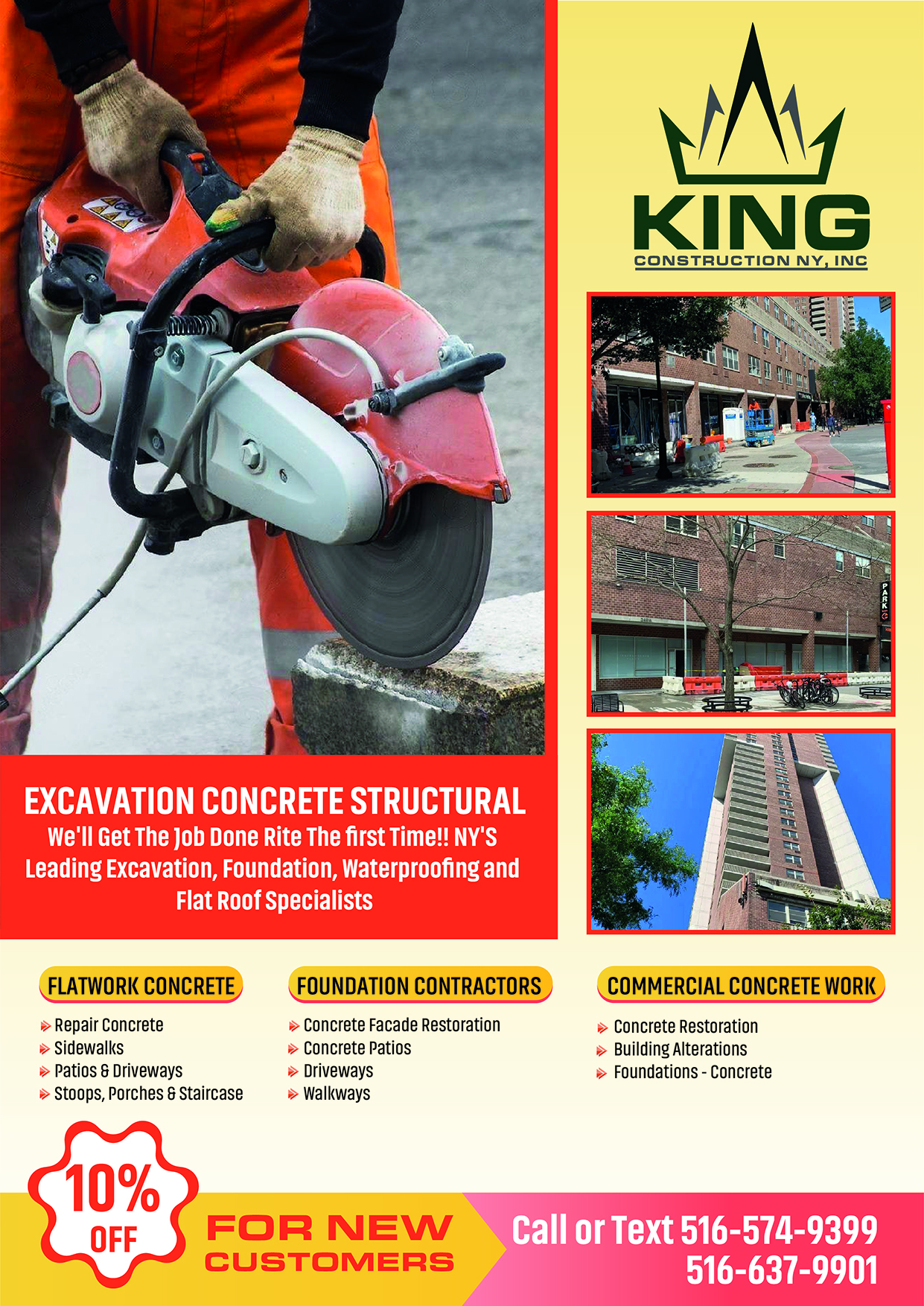 KING
CONSTRUCTION NY, INC

PARK

EXCAVATION CONCRETE STRUCTURAL
We'll Get The Job Done Rite The first Time!! NY'S Leading Excavation, Foundation, Waterproofing and Flat Roof Specialists

FLATWORK CONCRETE
Repair Concrete
Sidewalks
Patios & Driveways
Stoops, Porches & Staircase

FOUNDATION CONTRACTORS
Concrete Facade Restoration
Concrete Patios
Driveways
Walkways

COMMERCIAL CONCRETE WORK
Concrete Restoration
Building Alterations
Foundations - Concrete

10% OFF
FOR NEW CUSTOMERS

Call or Text 516-574-9399
516-637-9901